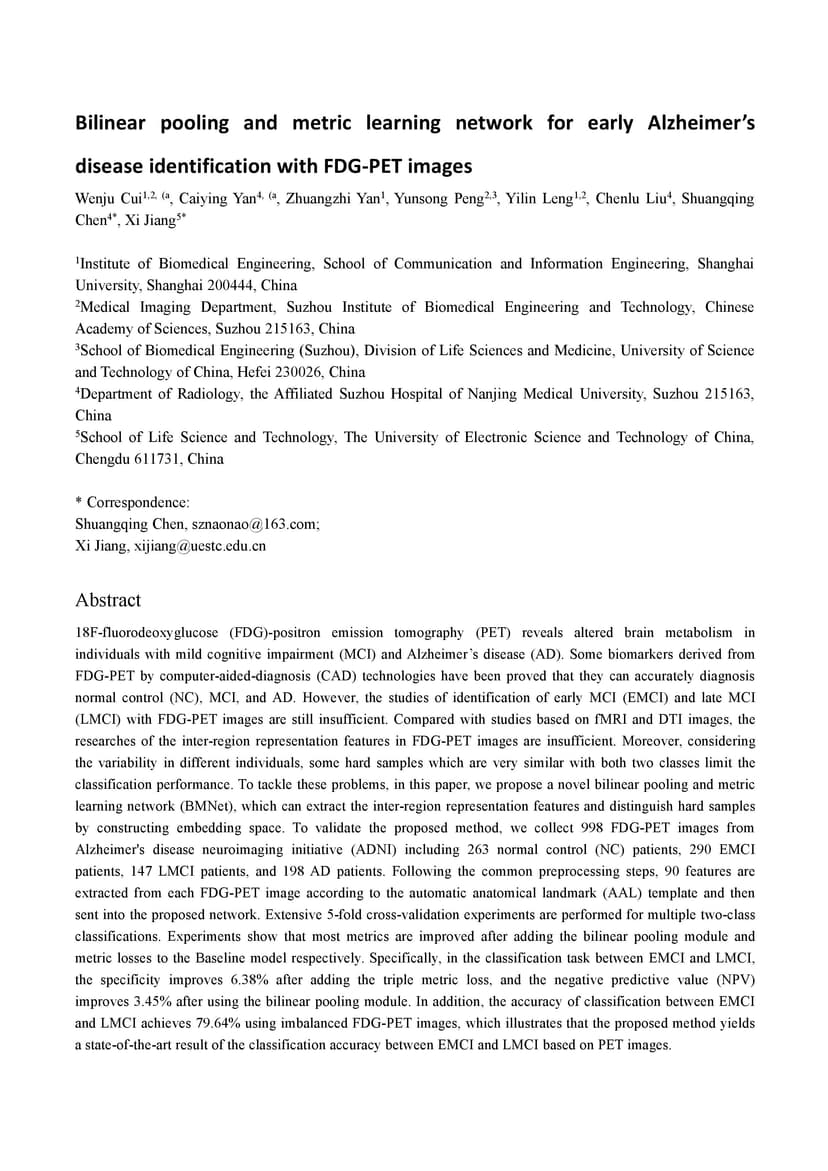 Bilinear pooling and metric learning network for early Alzheimer's disease identification with FDG-PET images

Wenju Cui$^{1,2, (a}$, Caiying Yan$^{4, (a}$, Zhuangzhi Yan$^{1}$, Yunsong Peng$^{2,3}$, Yilin Leng$^{1,2}$, Chenlu Liu$^{4}$, Shuangqing Chen$^{4*}$, Xi Jiang$^{5*}$

$^{1}$Institute of Biomedical Engineering, School of Communication and Information Engineering, Shanghai University, Shanghai 200444, China
$^{2}$Medical Imaging Department, Suzhou Institute of Biomedical Engineering and Technology, Chinese Academy of Sciences, Suzhou 215163, China
$^{3}$School of Biomedical Engineering (Suzhou), Division of Life Sciences and Medicine, University of Science and Technology of China, Hefei 230026, China
$^{4}$Department of Radiology, the Affiliated Suzhou Hospital of Nanjing Medical University, Suzhou 215163, China
$^{5}$School of Life Science and Technology, The University of Electronic Science and Technology of China, Chengdu 611731, China

* Correspondence:
Shuangqing Chen, sznaonao@163.com;
Xi Jiang, xijiang@uestc.edu.cn

Abstract

18F-fluorodeoxyglucose (FDG)-positron emission tomography (PET) reveals altered brain metabolism in individuals with mild cognitive impairment (MCI) and Alzheimer's disease (AD). Some biomarkers derived from FDG-PET by computer-aided-diagnosis (CAD) technologies have been proved that they can accurately diagnosis normal control (NC), MCI, and AD. However, the studies of identification of early MCI (EMCI) and late MCI (LMCI) with FDG-PET images are still insufficient. Compared with studies based on fMRI and DTI images, the researches of the inter-region representation features in FDG-PET images are insufficient. Moreover, considering the variability in different individuals, some hard samples which are very similar with both two classes limit the classification performance. To tackle these problems, in this paper, we propose a novel bilinear pooling and metric learning network (BMNet), which can extract the inter-region representation features and distinguish hard samples by constructing embedding space. To validate the proposed method, we collect 998 FDG-PET images from Alzheimer's disease neuroimaging initiative (ADNI) including 263 normal control (NC) patients, 290 EMCI patients, 147 LMCI patients, and 198 AD patients. Following the common preprocessing steps, 90 features are extracted from each FDG-PET image according to the automatic anatomical landmark (AAL) template and then sent into the proposed network. Extensive 5-fold cross-validation experiments are performed for multiple two-class classifications. Experiments show that most metrics are improved after adding the bilinear pooling module and metric losses to the Baseline model respectively. Specifically, in the classification task between EMCI and LMCI, the specificity improves 6.38% after adding the triple metric loss, and the negative predictive value (NPV) improves 3.45% after using the bilinear pooling module. In addition, the accuracy of classification between EMCI and LMCI achieves 79.64% using imbalanced FDG-PET images, which illustrates that the proposed method yields a state-of-the-art result of the classification accuracy between EMCI and LMCI based on PET images.